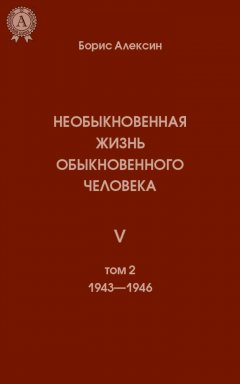 A

Борис Алексин

НЕОБЫКНОВЕННАЯ ЖИЗНЬ ОБЫКНОВЕННОГО ЧЕЛОВЕКА

V

том 2
1943—1946